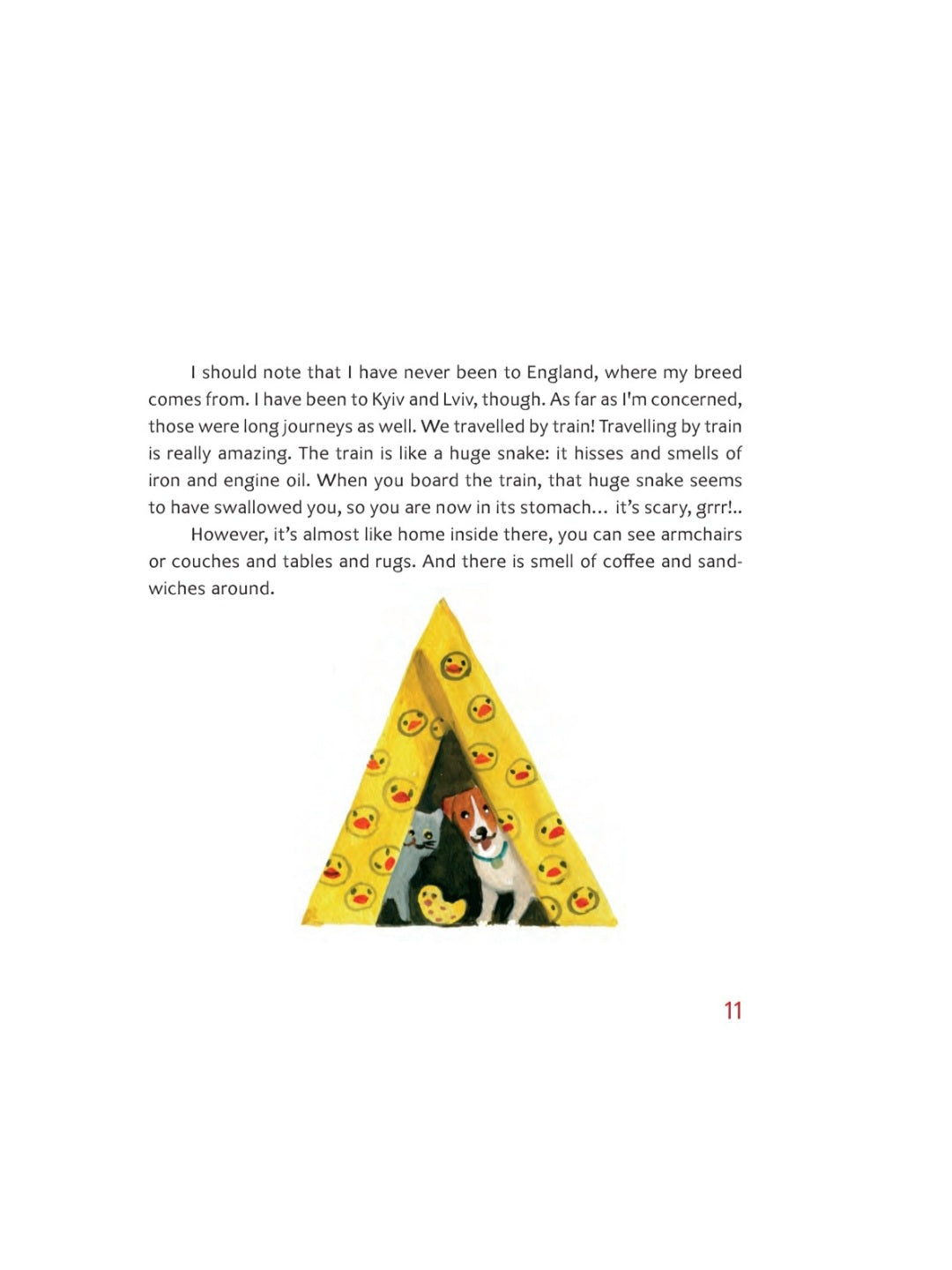 I should note that I have never been to England, where my breed comes from. I have been to Kyiv and Lviv, though. As far as I'm concerned, those were long journeys as well. We travelled by train! Travelling by train is really amazing. The train is like a huge snake: it hisses and smells of iron and engine oil. When you board the train, that huge snake seems to have swallowed you, so you are now in its stomach... it's scary, grrr!..

However, it's almost like home inside there, you can see armchairs or couches and tables and rugs. And there is smell of coffee and sandwiches around.

11